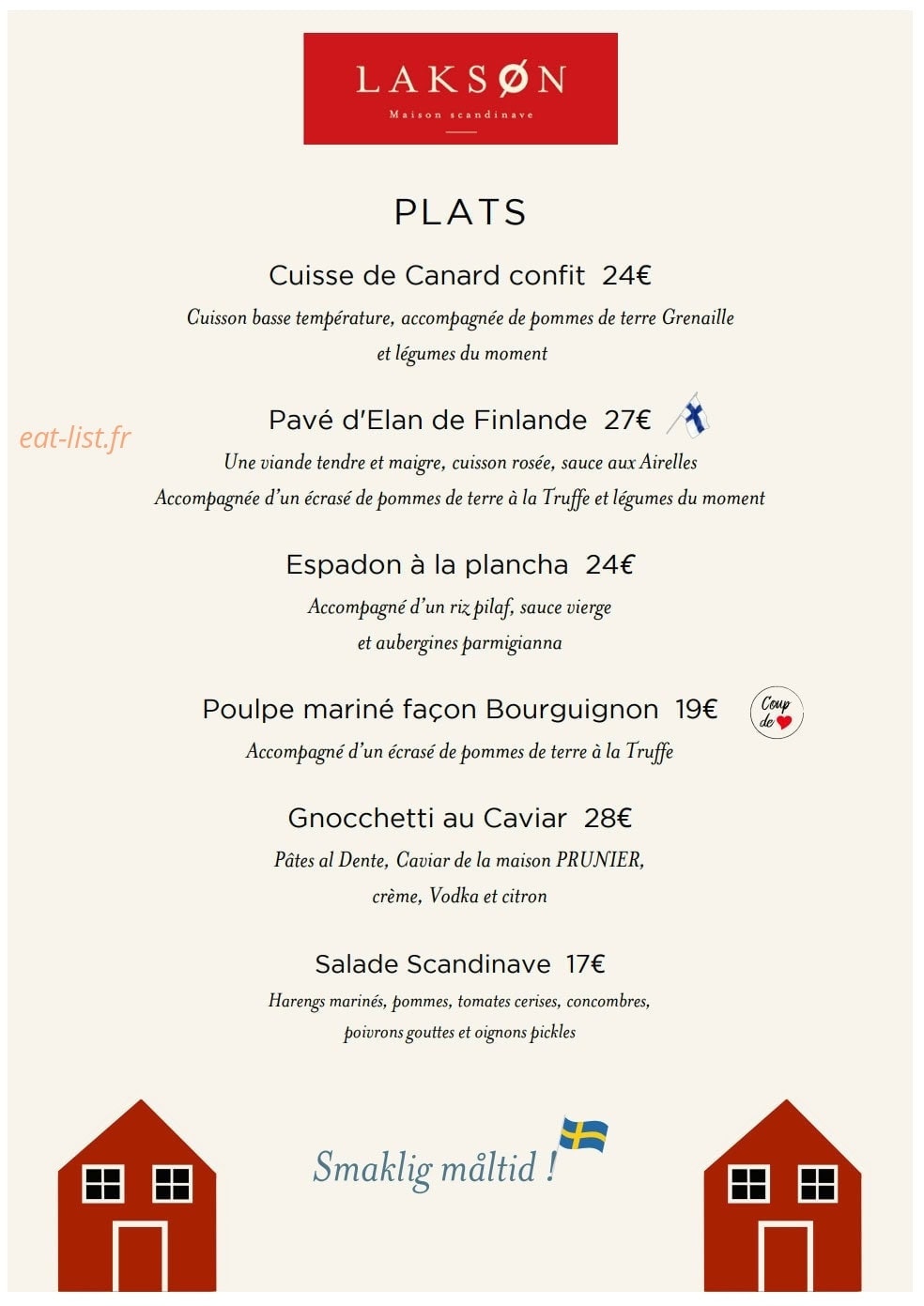 LAKSØN
Maison scandinave

PLATS

Cuisse de Canard confit 24€

Cuisson basse température, accompagnée de pommes de terre Grenaille et légumes du moment

Pavé d'Elan de Finlande 27€

Une viande tendre et maigre, cuisson rosée, sauce aux Airelles Accompagnée d'un écrasé de pommes de terre à la Truffe et légumes du moment

Espadon à la plancha 24€

Accompagné d'un riz pilaf, sauce vierge et aubergines parmigianna

Poulpe mariné façon Bourguignon 19€

Coup de

Accompagné d'un écrasé de pommes de terre à la Truffe

Gnocchetti au Caviar 28€

Pâtes al Dente, Caviar de la maison PRUNIER, crème, Vodka et citron

Salade Scandinave 17€

Harengs marinés, pommes, tomates cerises, concombres, poivrons gouttes et oignons pickles

Smaklig måltid !

eat-list.fr